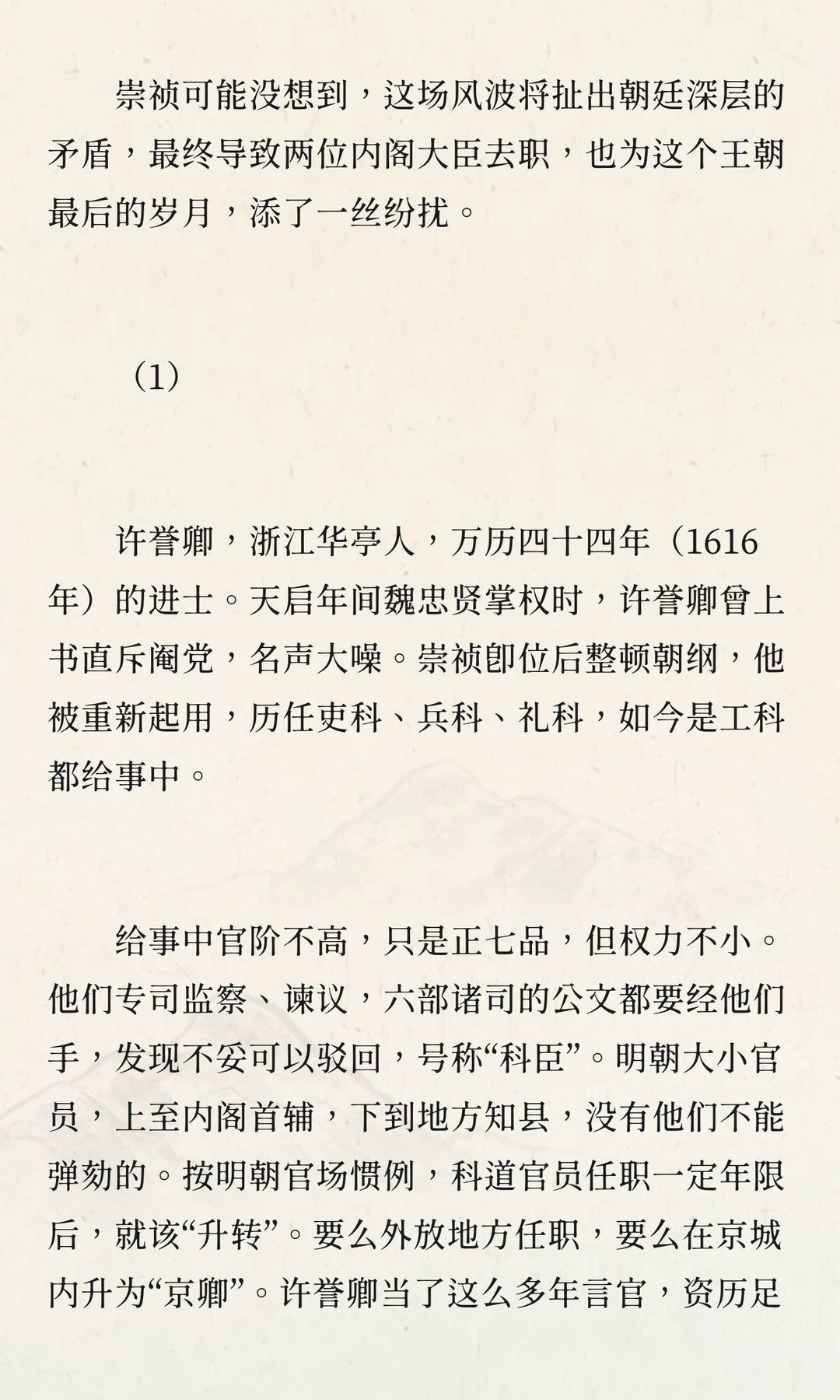 崇祯可能没想到，这场风波将扯出朝廷深层的矛盾，最终导致两位内阁大臣去职，也为这个王朝最后的岁月，添了一丝纷扰。

（1）

许誉卿，浙江华亭人，万历四十四年（1616年）的进士。天启年间魏忠贤掌权时，许誉卿曾上书直斥阉党，名声大噪。崇祯即位后整顿朝纲，他被重新起用，历任吏科、兵科、礼科，如今是工科都给事中。

给事中官阶不高，只是正七品，但权力不小。他们专司监察、谏议，六部诸司的公文都要经他们手，发现不妥可以驳回，号称“科臣”。明朝大小官员，上至内阁首辅，下到地方知县，没有他们不能弹劾的。按明朝官场惯例，科道官员任职一定年限后，就该“升转”。要么外放地方任职，要么在京城内升为“京卿”。许誉卿当了这么多年言官，资历足